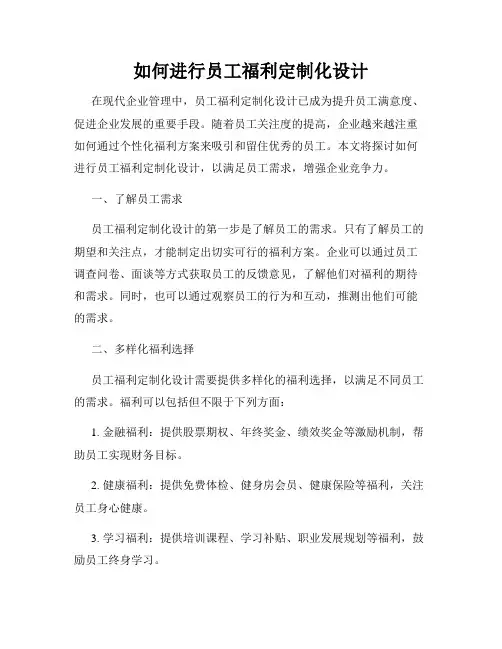 如何进行员工福利定制化设计

在现代企业管理中，员工福利定制化设计已成为提升员工满意度、促进企业发展的重要手段。随着员工关注度的提高，企业越来越注重如何通过个性化福利方案来吸引和留住优秀的员工。本文将探讨如何进行员工福利定制化设计，以满足员工需求，增强企业竞争力。

一、了解员工需求

员工福利定制化设计的第一步是了解员工的需求。只有了解员工的期望和关注点，才能制定出切实可行的福利方案。企业可以通过员工调查问卷、面谈等方式获取员工的反馈意见，了解他们对福利的期待和需求。同时，也可以通过观察员工的行为和互动，推测出他们可能的需求。

二、多样化福利选择

员工福利定制化设计需要提供多样化的福利选择，以满足不同员工的需求。福利可以包括但不限于下列方面：

1. 金融福利：提供股票期权、年终奖金、绩效奖金等激励机制，帮助员工实现财务目标。

2. 健康福利：提供免费体检、健身房会员、健康保险等福利，关注员工身心健康。

3. 学习福利：提供培训课程、学习补贴、职业发展规划等福利，鼓励员工终身学习。